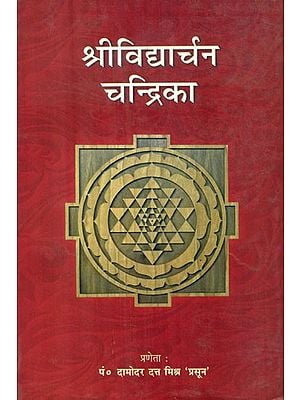 श्रीविद्यार्चन चन्द्रिका

प्रणेता :
पं० दामोदर दत्त मिश्र 'प्रसून'